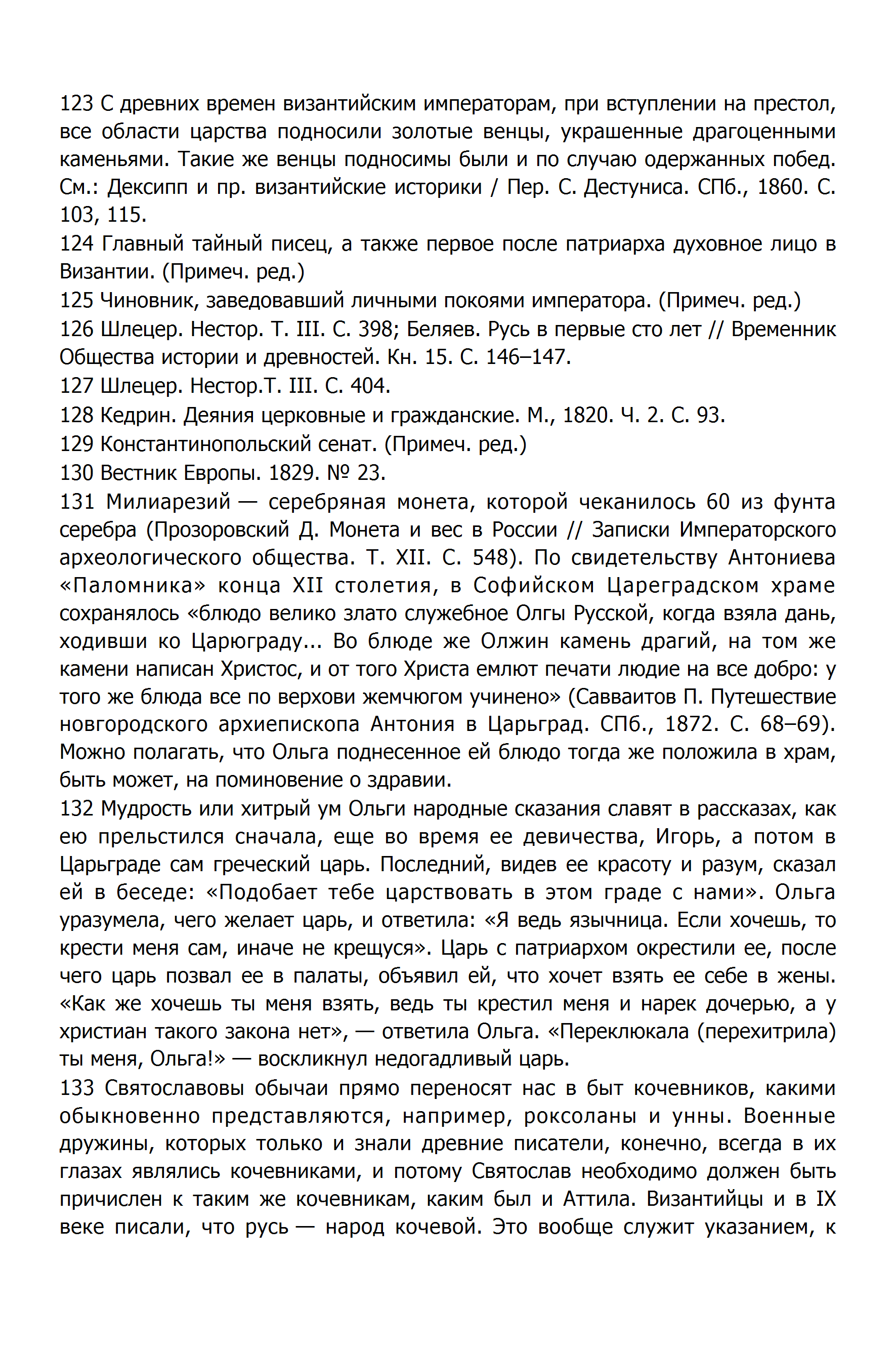 123 С древних времен византийским императорам, при вступлении на престол, все области царства подносили золотые венцы, украшенные драгоценными каменьями. Такие же венцы подносимы были и по случаю одержанных побед. См.: Дексипп и пр. византийские историки / Пер. С. Дестуниса. СПб., 1860. С. 103, 115.
124 Главный тайный писец, а также первое после патриарха духовное лицо в Византии. (Примеч. ред.)
125 Чиновник, заведовавший личными покоями императора. (Примеч. ред.)
126 Шлецер. Нестор. Т. III. С. 398; Беляев. Русь в первые сто лет // Временник Общества истории и древностей. Кн. 15. С. 146–147.
127 Шлецер. Нестор.Т. III. С. 404.
128 Кедрин. Деяния церковные и гражданские. М., 1820. Ч. 2. С. 93.
129 Константинопольский сенат. (Примеч. ред.)
130 Вестник Европы. 1829. № 23.
131 Милиарезий — серебряная монета, которой чеканилось 60 из фунта серебра (Прозоровский Д. Монета и вес в России // Записки Императорского археологического общества. Т. XII. С. 548). По свидетельству Антониева «Паломника» конца XII столетия, в Софийском Цареградском храме сохранялось «блюдо велико злато служебное Олгы Русской, когда взяла дань, ходивши ко Царюграду... Во блюде же Олжин камень драгий, на том же камени написан Христос, и от того Христа емлют печати людие на все добро: у того же блюда все по верхови жемчюгом учинено» (Савваитов П. Путешествие новгородского архиепископа Антония в Царьград. СПб., 1872. С. 68–69). Можно полагать, что Ольга поднесенное ей блюдо тогда же положила в храм, быть может, на поминовение о здравии.
132 Мудрость или хитрый ум Ольги народные сказания славят в рассказах, как ею прельстился сначала, еще во время ее девичества, Игорь, а потом в Царьграде сам греческий царь. Последний, видев ее красоту и разум, сказал ей в беседе: «Подобает тебе царствовать в этом граде с нами». Ольга уразумела, чего желает царь, и ответила: «Я ведь язычница. Если хочешь, то крести меня сам, иначе не крещуся». Царь с патриархом окрестили ее, после чего царь позвал ее в палаты, объявил ей, что хочет взять ее себе в жены. «Как же хочешь ты меня взять, ведь ты крестил меня и нарек дочерью, а у христиан такого закона нет», — ответила Ольга. «Переклюкала (перехитрила) ты меня, Ольга!» — воскликнул недогадливый царь.
133 Святославовы обычаи прямо переносят нас в быт кочевников, какими обыкновенно представляются, например, роксоланы и унны. Военные дружины, которых только и знали древние писатели, конечно, всегда в их глазах являлись кочевниками, и потому Святослав необходимо должен быть причислен к таким же кочевникам, каким был и Аттила. Византийцы и в IX веке писали, что русь — народ кочевой. Это вообще служит указанием, к